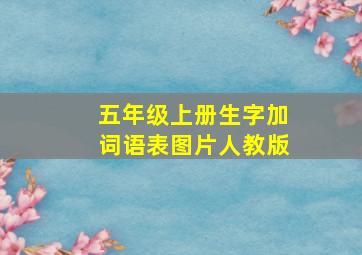 五年级上册生字加词语表图片人教版